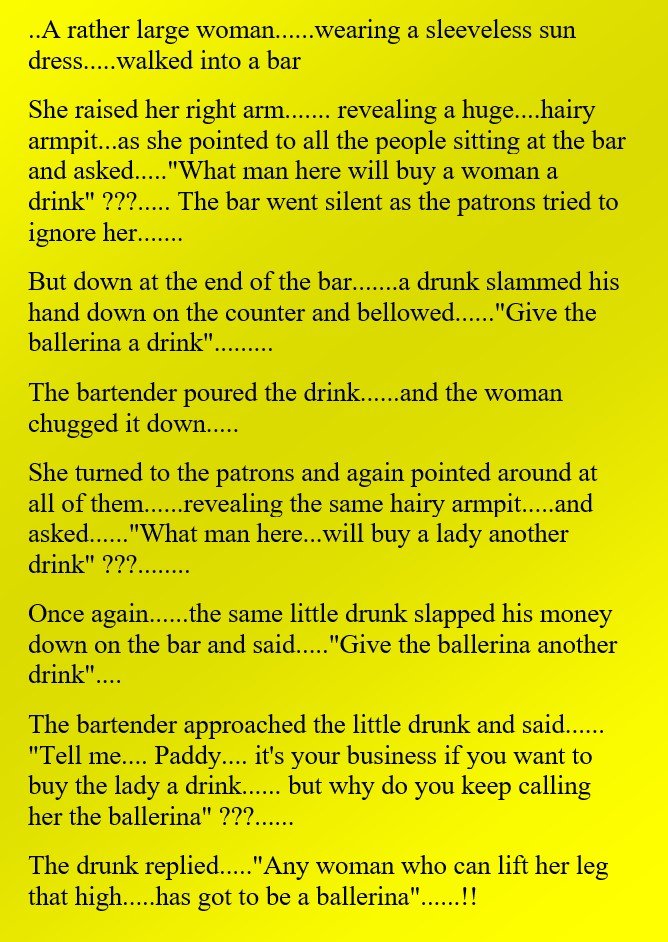 ..A rather large woman......wearing a sleeveless sun dress.....walked into a bar

She raised her right arm....... revealing a huge....hairy armpit...as she pointed to all the people sitting at the bar and asked....."What man here will buy a woman a drink" ???..... The bar went silent as the patrons tried to ignore her.......

But down at the end of the bar.......a drunk slammed his hand down on the counter and bellowed......"Give the ballerina a drink".........

The bartender poured the drink......and the woman chugged it down.....

She turned to the patrons and again pointed around at all of them......revealing the same hairy armpit.....and asked......"What man here...will buy a lady another drink" ???........

Once again......the same little drunk slapped his money down on the bar and said....."Give the ballerina another drink"....

The bartender approached the little drunk and said...... "Tell me.... Paddy.... it's your business if you want to buy the lady a drink...... but why do you keep calling her the ballerina" ???......

The drunk replied....."Any woman who can lift her leg that high.....has got to be a ballerina"......!!